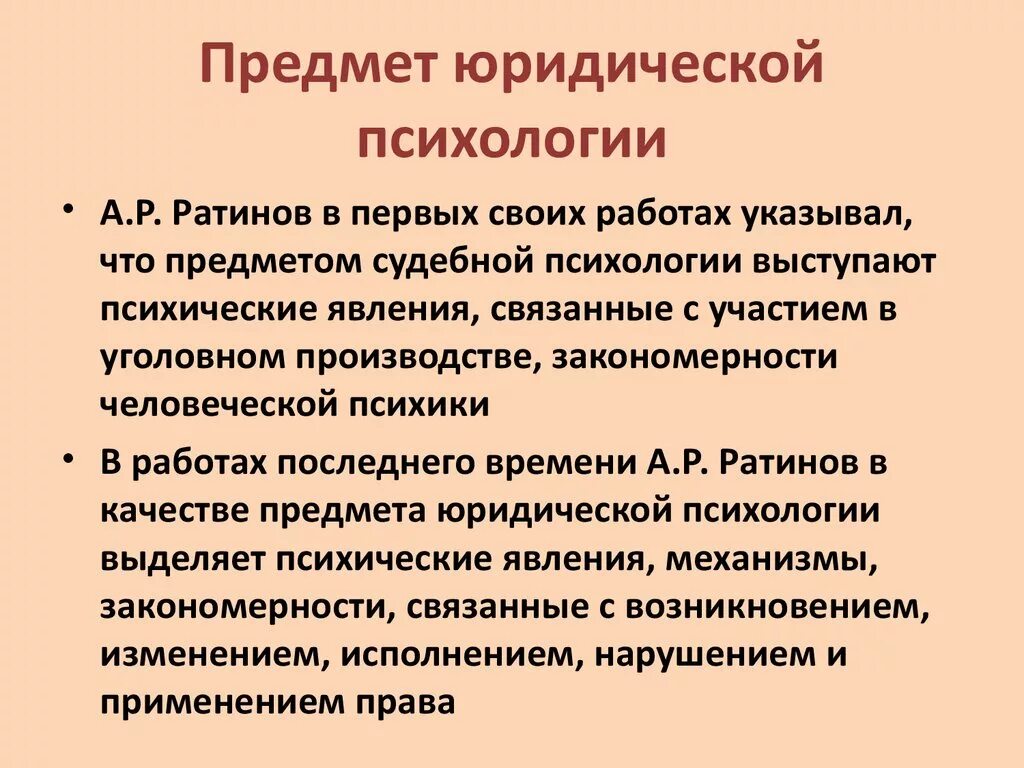 Предмет юридической психологии

• А.Р. Ратинов в первых своих работах указывал, что предметом судебной психологии выступают психические явления, связанные с участием в уголовном производстве, закономерности человеческой психики

• В работах последнего времени А.Р. Ратинов в качестве предмета юридической психологии выделяет психические явления, механизмы, закономерности, связанные с возникновением, изменением, исполнением, нарушением и применением права